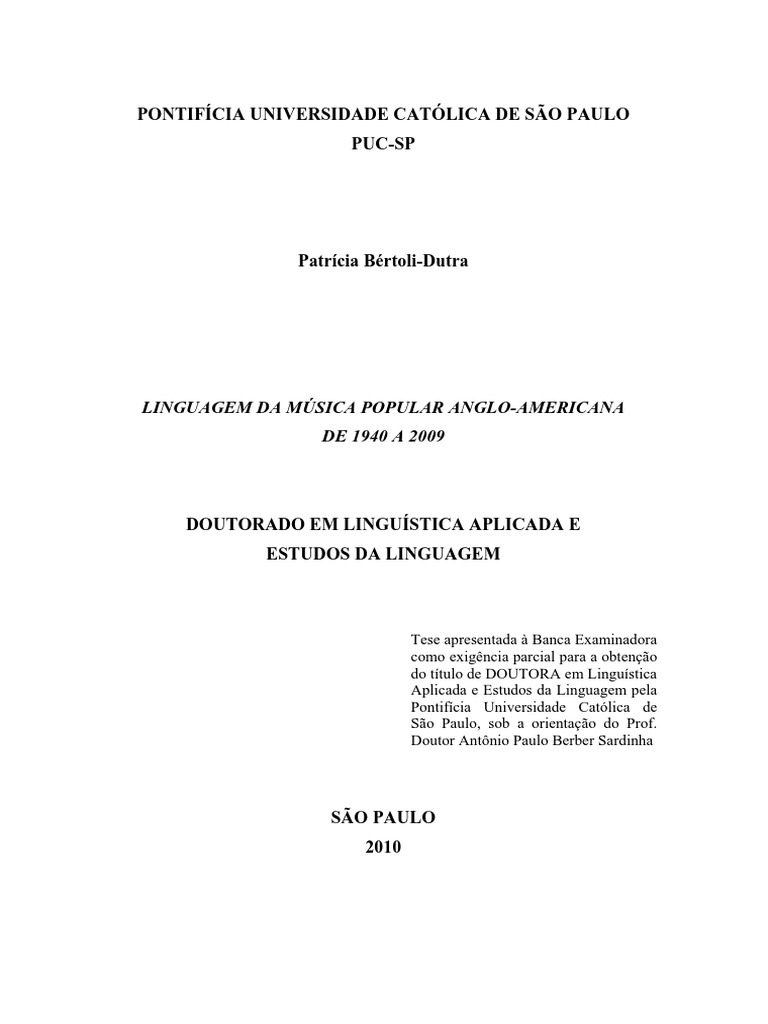 PONTIFÍCIA UNIVERSIDADE CATÓLICA DE SÃO PAULO
PUC-SP

Patrícia Bértoli-Dutra

LINGUAGEM DA MÚSICA POPULAR ANGLO-AMERICANA
DE 1940 A 2009

DOUTORADO EM LINGUÍSTICA APLICADA E
ESTUDOS DA LINGUAGEM

Tese apresentada à Banca Examinadora como exigência parcial para a obtenção do título de DOUTORA em Linguística Aplicada e Estudos da Linguagem pela Pontifícia Universidade Católica de São Paulo, sob a orientação do Prof. Doutor Antônio Paulo Berber Sardinha

SÃO PAULO
2010